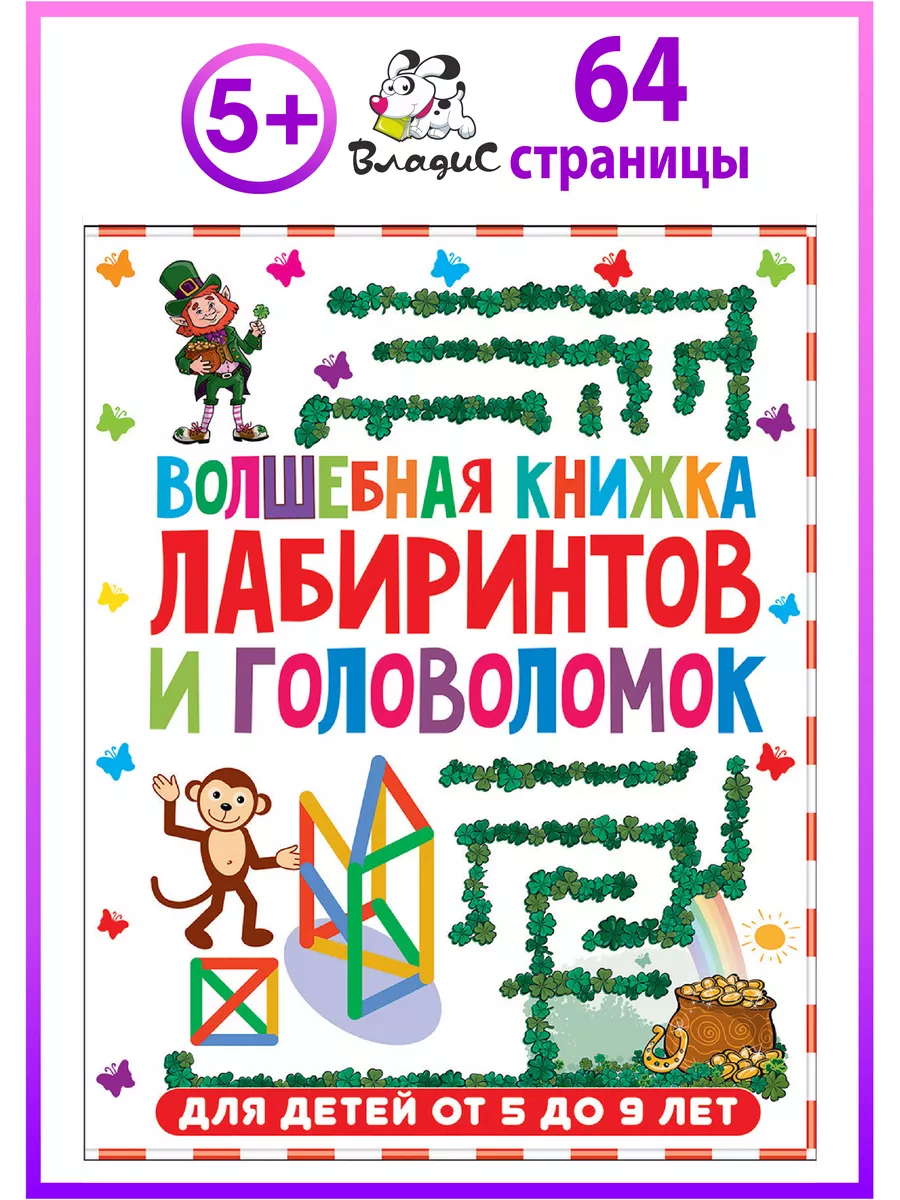 5+

ВладиС

64 страницы

ВОЛШЕБНАЯ КНИЖКА ЛАБИРИНТОВ И ГОЛОВОЛОМОК

ДЛЯ ДЕТЕЙ ОТ 5 ДО 9 ЛЕТ